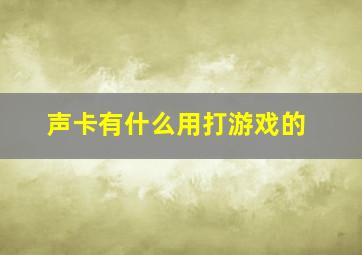 声卡有什么用打游戏的